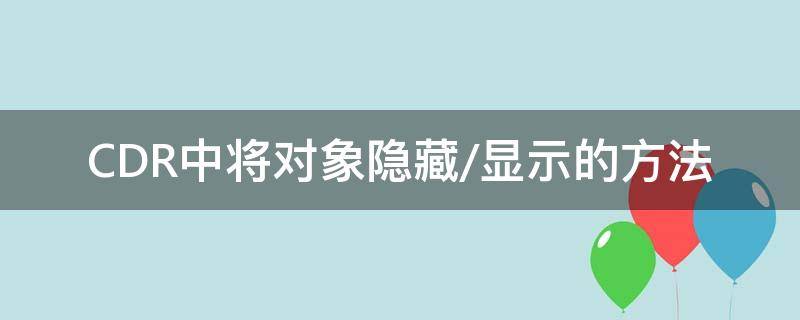 CDR中将对象隐藏/显示的方法